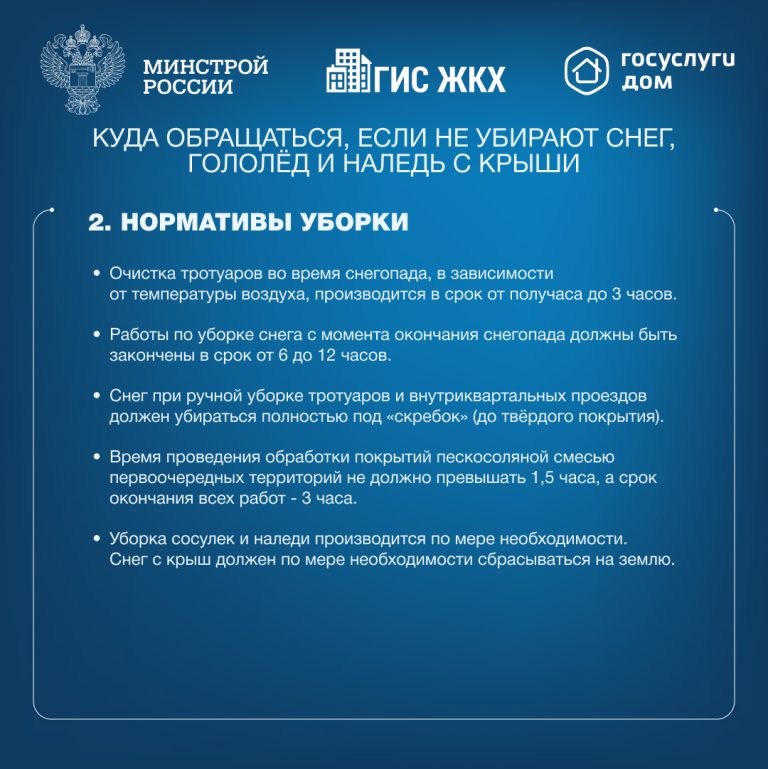 МИНСТРОЙ РОССИИ

ГИС ЖКХ

госуслуги дом

КУДА ОБРАЩАТЬСЯ, ЕСЛИ НЕ УБИРАЮТ СНЕГ, ГОЛОЛЁД И НАЛЕДЬ С КРЫШИ

2. НОРМАТИВЫ УБОРКИ

• Очистка тротуаров во время снегопада, в зависимости от температуры воздуха, производится в срок от получаса до 3 часов.

• Работы по уборке снега с момента окончания снегопада должны быть закончены в срок от 6 до 12 часов.

• Снег при ручной уборке тротуаров и внутриквартальных проездов должен убираться полностью под «скребок» (до твёрдого покрытия).

• Время проведения обработки покрытий пескосоляной смесью первоочередных территорий не должно превышать 1,5 часа, а срок окончания всех работ - 3 часа.

• Уборка сосулек и наледи производится по мере необходимости. Снег с крыш должен по мере необходимости сбрасываться на землю.